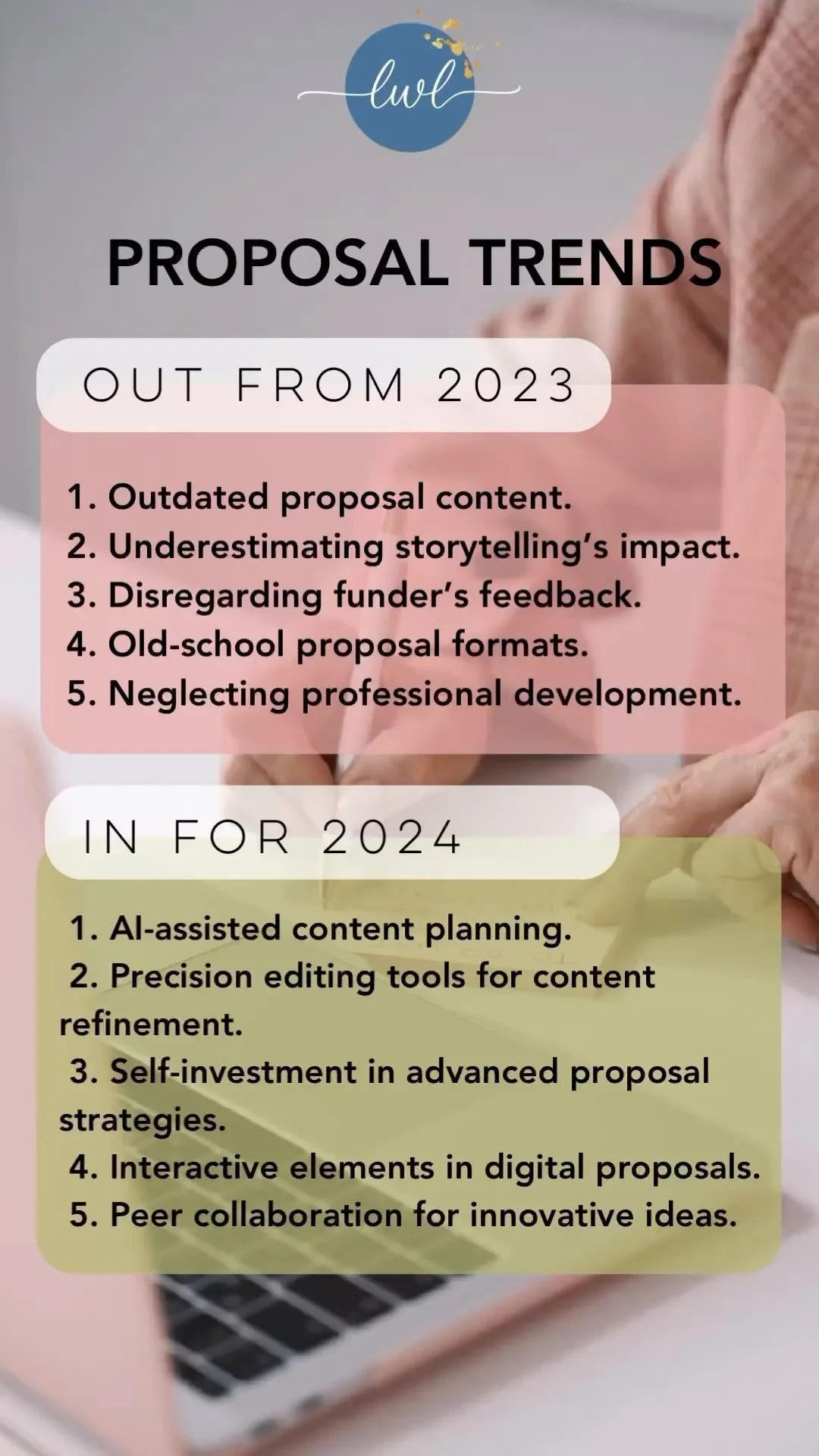 lwl

PROPOSAL TRENDS

OUT FROM 2023

1. Outdated proposal content.
2. Underestimating storytelling's impact.
3. Disregarding funder's feedback.
4. Old-school proposal formats.
5. Neglecting professional development.

IN FOR 2024

1. AI-assisted content planning.
2. Precision editing tools for content refinement.
3. Self-investment in advanced proposal strategies.
4. Interactive elements in digital proposals.
5. Peer collaboration for innovative ideas.